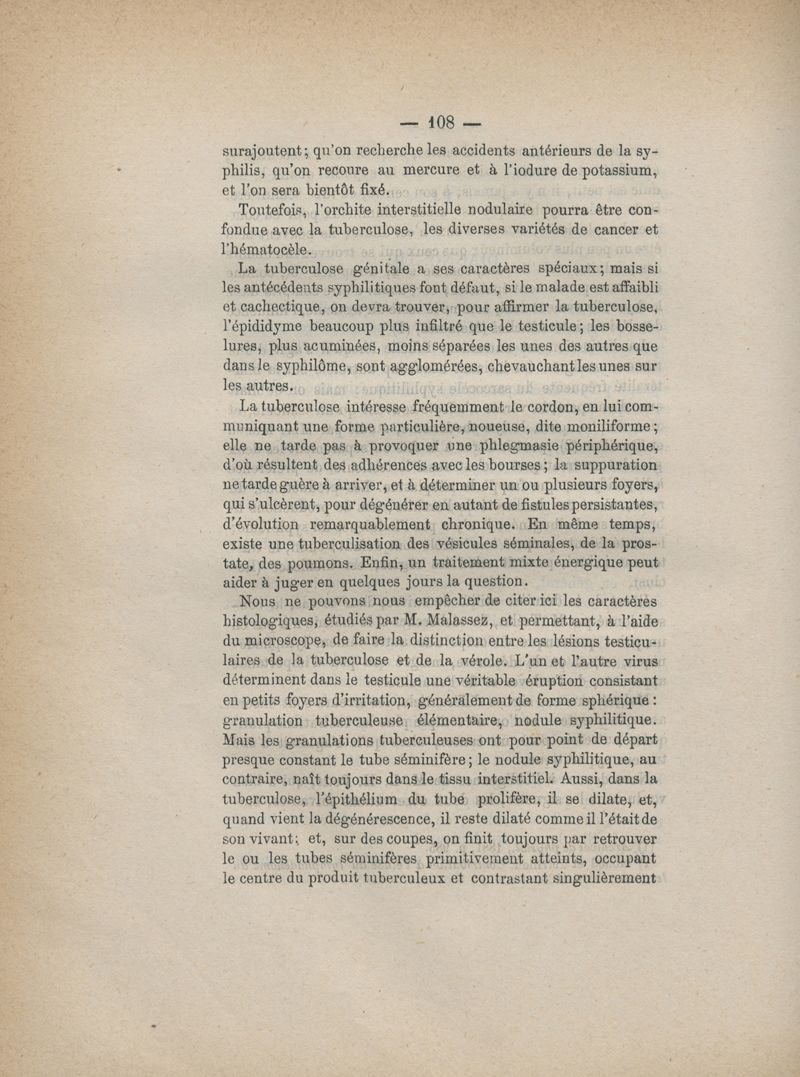 — 108 —

surajoutent; qu'on recherche les accidents antérieurs de la syphilis, qu'on recoure au mercure et à l'iodure de potassium, et l'on sera bientôt fixé.

Toutefois, l'orchite interstitielle nodulaire pourra être confondue avec la tuberculose, les diverses variétés de cancer et l'hématocèle.

La tuberculose génitale a ses caractères spéciaux; mais si les antécédents syphilitiques font défaut, si le malade est affaibli et cachectique, on devra trouver, pour affirmer la tuberculose, l'épididyme beaucoup plus infiltré que le testicule; les bosselures, plus acuminées, moins séparées les unes des autres que dans le syphilôme, sont agglomérées, chevauchant les unes sur les autres.

La tuberculose intéresse fréquemment le cordon, en lui communiquant une forme particulière, noueuse, dite moniliforme; elle ne tarde pas à provoquer une phlegmasie périphérique, d'où résultent des adhérences avec les bourses; la suppuration ne tarde guère à arriver, et à déterminer un ou plusieurs foyers, qui s'ulcèrent, pour dégénérer en autant de fistules persistantes, d'évolution remarquablement chronique. En même temps, existe une tuberculisation des vésicules séminales, de la prostate, des poumons. Enfin, un traitement mixte énergique peut aider à juger en quelques jours la question.

Nous ne pouvons nous empêcher de citer ici les caractères histologiques, étudiés par M. Malassez, et permettant, à l'aide du microscope, de faire la distinction entre les lésions testiculaires de la tuberculose et de la vérole. L'un et l'autre virus déterminent dans le testicule une véritable éruption consistant en petits foyers d'irritation, généralement de forme sphérique : granulation tuberculeuse élémentaire, nodule syphilitique. Mais les granulations tuberculeuses ont pour point de départ presque constant le tube séminifère; le nodule syphilitique, au contraire, naît toujours dans le tissu interstitiel. Aussi, dans la tuberculose, l'épithélium du tube prolifère, il se dilate, et, quand vient la dégénérescence, il reste dilaté comme il l'était de son vivant; et, sur des coupes, on finit toujours par retrouver le ou les tubes séminifères primitivement atteints, occupant le centre du produit tuberculeux et contrastant singulièrement